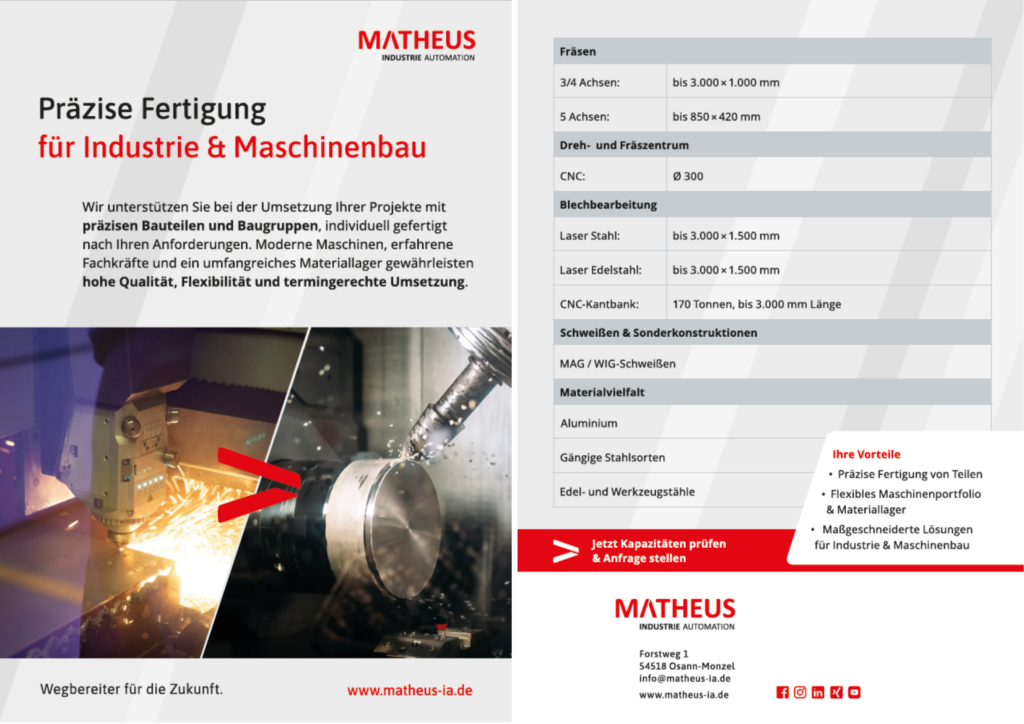 MATHEUS
INDUSTRIE AUTOMATION

Präzise Fertigung
für Industrie & Maschinenbau

Wir unterstützen Sie bei der Umsetzung Ihrer Projekte mit präzisen Bauteilen und Baugruppen, individuell gefertigt nach Ihren Anforderungen. Moderne Maschinen, erfahrene Fachkräfte und ein umfangreiches Materiallager gewährleisten hohe Qualität, Flexibilität und termingerechte Umsetzung.

Wegbereiter für die Zukunft.

www.matheus-ia.de

| Fräsen | |
|---|---|
| 3/4 Achsen: | bis 3.000 × 1.000 mm |
| 5 Achsen: | bis 850 × 420 mm |
| Dreh- und Fräszentrum | |
| CNC: | Ø 300 |
| Blechbearbeitung | |
| Laser Stahl: | bis 3.000 × 1.500 mm |
| Laser Edelstahl: | bis 3.000 × 1.500 mm |
| CNC-Kantbank: | 170 Tonnen, bis 3.000 mm Länge |
| Schweißen & Sonderkonstruktionen | |
| MAG / WIG-Schweißen | |
| Materialvielfalt | |
| Aluminium | |
| Gängige Stahlsorten | |
| Edel- und Werkzeugstähle | |

Ihre Vorteile
• Präzise Fertigung von Teilen
• Flexibles Maschinenportfolio & Materiallager
• Maßgeschneiderte Lösungen für Industrie & Maschinenbau

Jetzt Kapazitäten prüfen & Anfrage stellen

MATHEUS
INDUSTRIE AUTOMATION

Forstweg 1
54518 Osann-Monzel
info@matheus-ia.de
www.matheus-ia.de